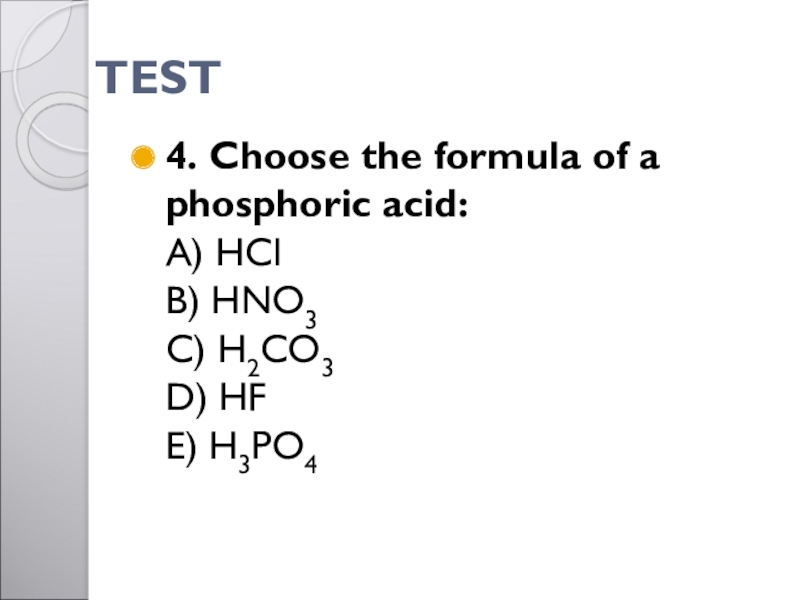 TEST

• 4. Choose the formula of a phosphoric acid:
A) $HCl$
B) $HNO_3$
C) $H_2CO_3$
D) $HF$
E) $H_3PO_4$